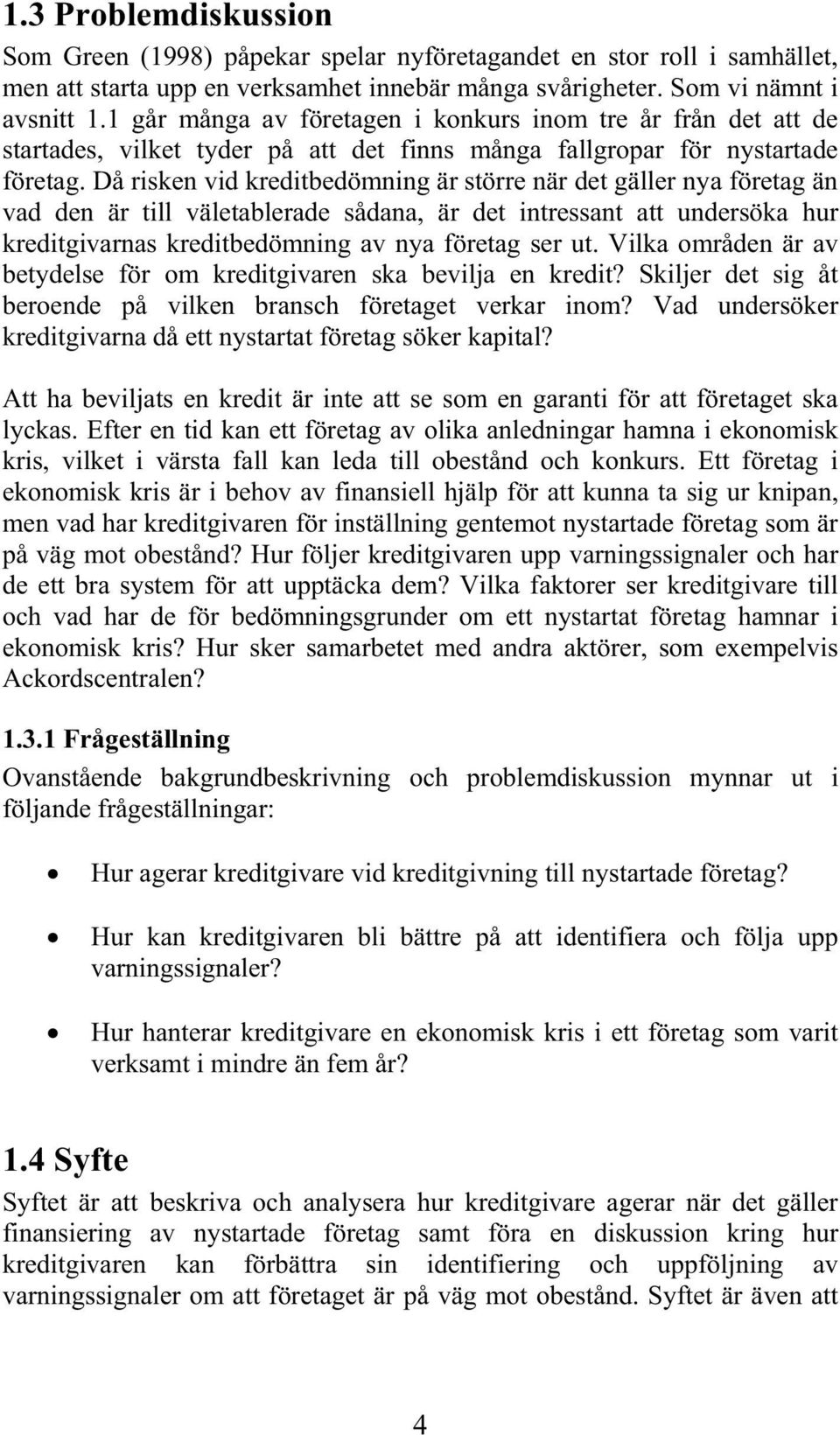 1.3 Problemdiskussion

Som Green (1998) påpekar spelar nyföretagandet en stor roll i samhället, men att starta upp en verksamhet innebär många svårigheter. Som vi nämnt i avsnitt 1.1 går många av företagen i konkurs inom tre år från det att de startades, vilket tyder på att det finns många fallgropar för nystartade företag. Då risken vid kreditbedömning är större när det gäller nya företag än vad den är till väletablerade sådana, är det intressant att undersöka hur kreditgivarnas kreditbedömning av nya företag ser ut. Vilka områden är av betydelse för om kreditgivaren ska bevilja en kredit? Skiljer det sig åt beroende på vilken bransch företaget verkar inom? Vad undersöker kreditgivarna då ett nystartat företag söker kapital?

Att ha beviljats en kredit är inte att se som en garanti för att företaget ska lyckas. Efter en tid kan ett företag av olika anledningar hamna i ekonomisk kris, vilket i värsta fall kan leda till obestånd och konkurs. Ett företag i ekonomisk kris är i behov av finansiell hjälp för att kunna ta sig ur knipan, men vad har kreditgivaren för inställning gentemot nystartade företag som är på väg mot obestånd? Hur följer kreditgivaren upp varningssignaler och har de ett bra system för att upptäcka dem? Vilka faktorer ser kreditgivare till och vad har de för bedömningsgrunder om ett nystartat företag hamnar i ekonomisk kris? Hur sker samarbetet med andra aktörer, som exempelvis Ackordscentralen?

1.3.1 Frågeställning

Ovanstående bakgrundbeskrivning och problemdiskussion mynnar ut i följande frågeställningar:

• Hur agerar kreditgivare vid kreditgivning till nystartade företag?

• Hur kan kreditgivaren bli bättre på att identifiera och följa upp varningssignaler?

• Hur hanterar kreditgivare en ekonomisk kris i ett företag som varit verksamt i mindre än fem år?

1.4 Syfte

Syftet är att beskriva och analysera hur kreditgivare agerar när det gäller finansiering av nystartade företag samt föra en diskussion kring hur kreditgivaren kan förbättra sin identifiering och uppföljning av varningssignaler om att företaget är på väg mot obestånd. Syftet är även att

4